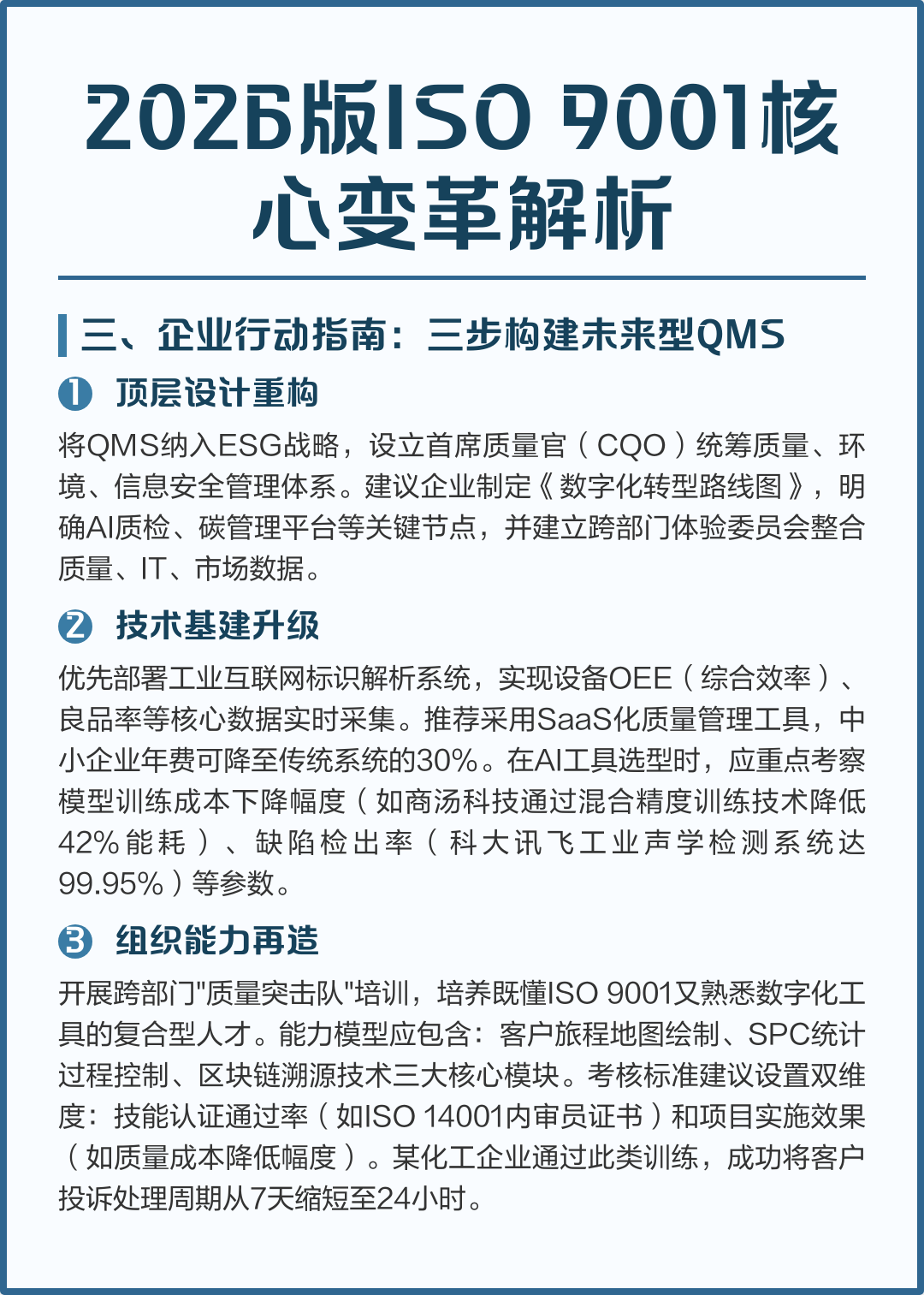 2026版ISO 9001核心变革解析

三、企业行动指南：三步构建未来型QMS

❶ 顶层设计重构

将QMS纳入ESG战略，设立首席质量官（CQO）统筹质量、环境、信息安全管理体系。建议企业制定《数字化转型路线图》，明确AI质检、碳管理平台等关键节点，并建立跨部门体验委员会整合质量、IT、市场数据。

❷ 技术基建升级

优先部署工业互联网标识解析系统，实现设备OEE（综合效率）、良品率等核心数据实时采集。推荐采用SaaS化质量管理工具，中小企业年费可降至传统系统的30%。在AI工具选型时，应重点考察模型训练成本下降幅度（如商汤科技通过混合精度训练技术降低42%能耗）、缺陷检出率（科大讯飞工业声学检测系统达99.95%）等参数。

❸ 组织能力再造

开展跨部门"质量突击队"培训，培养既懂ISO 9001又熟悉数字化工具的复合型人才。能力模型应包含：客户旅程地图绘制、SPC统计过程控制、区块链溯源技术三大核心模块。考核标准建议设置双维度：技能认证通过率（如ISO 14001内审员证书）和项目实施效果（如质量成本降低幅度）。某化工企业通过此类训练，成功将客户投诉处理周期从7天缩短至24小时。